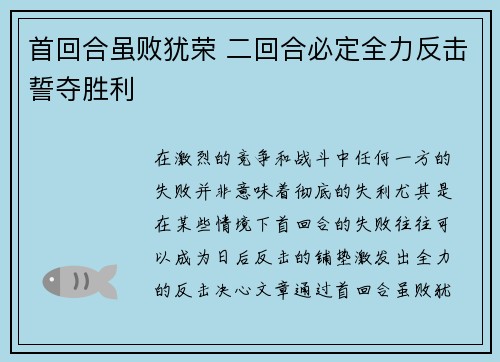 首回合虽败犹荣 二回合必定全力反击誓夺胜利

在激烈的竞争和战斗中任何一方的失败并非意味着彻底的失利尤其是在某些情境下首回合的失败往往可以成为日后反击的铺垫激发出全力的反击决心文章通过首回合虽败犹